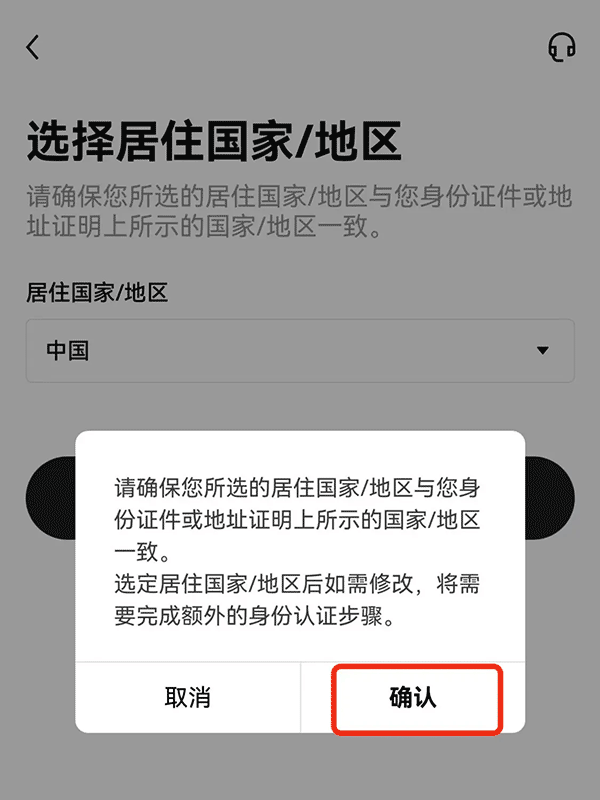 选择居住国家/地区

请确保您所选的居住国家/地区与您身份证件或地址证明上所示的国家/地区一致。

居住国家/地区

中国

请确保您所选的居住国家/地区与您身份证件或地址证明上所示的国家/地区一致。
选定居住国家/地区后如需修改，将需要完成额外的身份认证步骤。

取消

确认